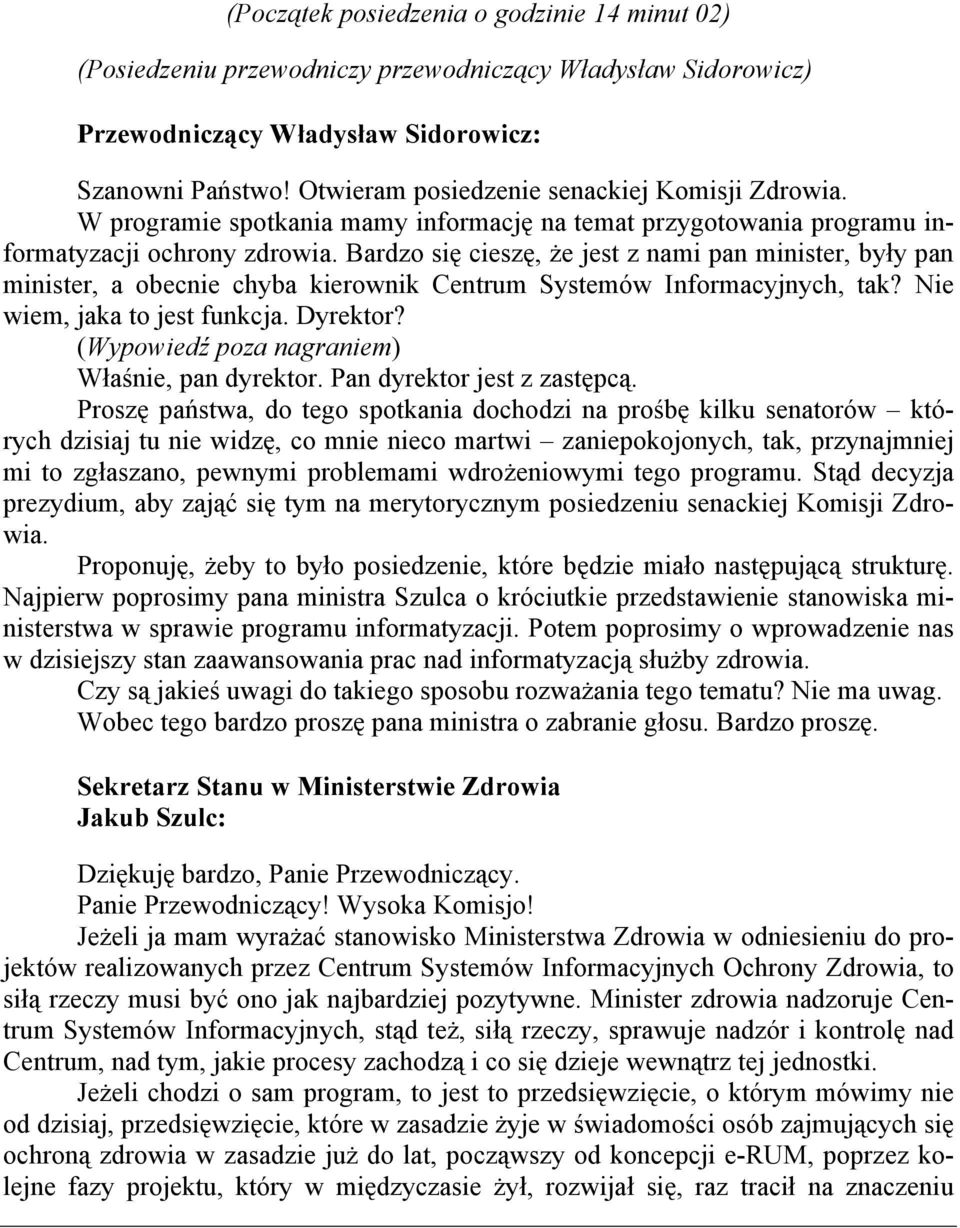 (Początek posiedzenia o godzinie 14 minut 02)

(Posiedzeniu przewodniczy przewodniczący Władysław Sidorowicz)

Przewodniczący Władysław Sidorowicz:

Szanowni Państwo! Otwieram posiedzenie senackiej Komisji Zdrowia.

W programie spotkania mamy informację na temat przygotowania programu informatyzacji ochrony zdrowia. Bardzo się cieszę, że jest z nami pan minister, były pan minister, a obecnie chyba kierownik Centrum Systemów Informacyjnych, tak? Nie wiem, jaka to jest funkcja. Dyrektor?

(Wypowiedź poza nagraniem)

Właśnie, pan dyrektor. Pan dyrektor jest z zastępcą.

Proszę państwa, do tego spotkania dochodzi na prośbę kilku senatorów – których dzisiaj tu nie widzę, co mnie nieco martwi – zaniepokojonych, tak, przynajmniej mi to zgłaszano, pewnymi problemami wdrożeniowymi tego programu. Stąd decyzja prezydium, aby zająć się tym na merytorycznym posiedzeniu senackiej Komisji Zdrowia.

Proponuję, żeby to było posiedzenie, które będzie miało następującą strukturę. Najpierw poprosimy pana ministra Szulca o króciutkie przedstawienie stanowiska ministerstwa w sprawie programu informatyzacji. Potem poprosimy o wprowadzenie nas w dzisiejszy stan zaawansowania prac nad informatyzacją służby zdrowia.

Czy są jakieś uwagi do takiego sposobu rozważania tego tematu? Nie ma uwag.

Wobec tego bardzo proszę pana ministra o zabranie głosu. Bardzo proszę.

Sekretarz Stanu w Ministerstwie Zdrowia
Jakub Szulc:

Dziękuję bardzo, Panie Przewodniczący.

Panie Przewodniczący! Wysoka Komisjo!

Jeżeli ja mam wyrażać stanowisko Ministerstwa Zdrowia w odniesieniu do projektów realizowanych przez Centrum Systemów Informacyjnych Ochrony Zdrowia, to siłą rzeczy musi być ono jak najbardziej pozytywne. Minister zdrowia nadzoruje Centrum Systemów Informacyjnych, stąd też, siłą rzeczy, sprawuje nadzór i kontrolę nad Centrum, nad tym, jakie procesy zachodzą i co się dzieje wewnątrz tej jednostki.

Jeżeli chodzi o sam program, to jest to przedsięwzięcie, o którym mówimy nie od dzisiaj, przedsięwzięcie, które w zasadzie żyje w świadomości osób zajmujących się ochroną zdrowia w zasadzie już do lat, począwszy od koncepcji e-RUM, poprzez kolejne fazy projektu, który w międzyczasie żył, rozwijał się, raz tracił na znaczeniu